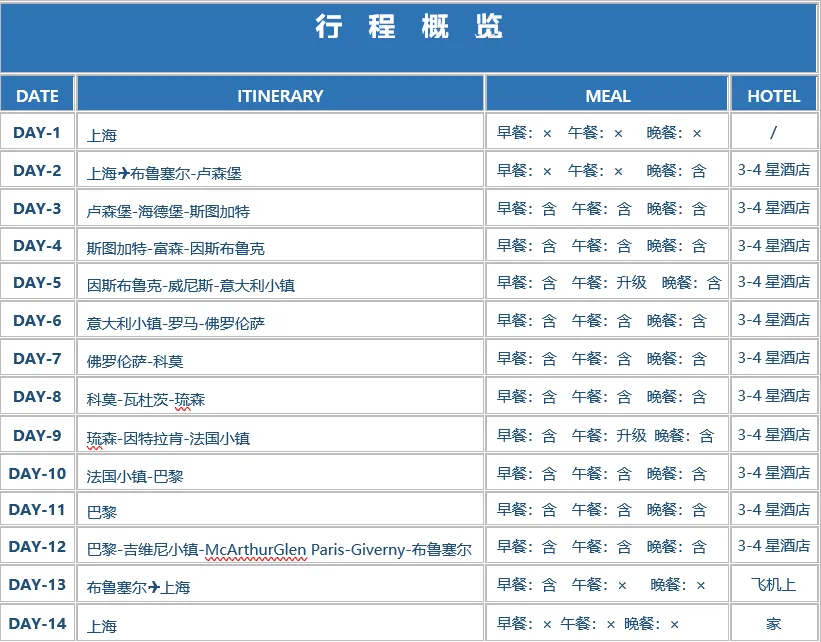 行 程 概 览

| DATE | ITINERARY | MEAL | HOTEL |
|---|---|---|---|
| DAY-1 | 上海 | 早餐：× 午餐：× 晚餐：× | / |
| DAY-2 | 上海✈布鲁塞尔-卢森堡 | 早餐：× 午餐：× 晚餐：含 | 3-4 星酒店 |
| DAY-3 | 卢森堡-海德堡-斯图加特 | 早餐：含 午餐：含 晚餐：含 | 3-4 星酒店 |
| DAY-4 | 斯图加特-富森-因斯布鲁克 | 早餐：含 午餐：含 晚餐：含 | 3-4 星酒店 |
| DAY-5 | 因斯布鲁克-威尼斯-意大利小镇 | 早餐：含 午餐：升级 晚餐：含 | 3-4 星酒店 |
| DAY-6 | 意大利小镇-罗马-佛罗伦萨 | 早餐：含 午餐：含 晚餐：含 | 3-4 星酒店 |
| DAY-7 | 佛罗伦萨-科莫 | 早餐：含 午餐：含 晚餐：含 | 3-4 星酒店 |
| DAY-8 | 科莫-瓦杜茨-琉森 | 早餐：含 午餐：含 晚餐：含 | 3-4 星酒店 |
| DAY-9 | 琉森-因特拉肯-法国小镇 | 早餐：含 午餐：升级 晚餐：含 | 3-4 星酒店 |
| DAY-10 | 法国小镇-巴黎 | 早餐：含 午餐：含 晚餐：含 | 3-4 星酒店 |
| DAY-11 | 巴黎 | 早餐：含 午餐：含 晚餐：含 | 3-4 星酒店 |
| DAY-12 | 巴黎-吉维尼小镇-McArthurGlen Paris-Giverny-布鲁塞尔 | 早餐：含 午餐：含 晚餐：含 | 3-4 星酒店 |
| DAY-13 | 布鲁塞尔✈上海 | 早餐：含 午餐：× 晚餐：× | 飞机上 |
| DAY-14 | 上海 | 早餐：× 午餐：× 晚餐：× | 家 |